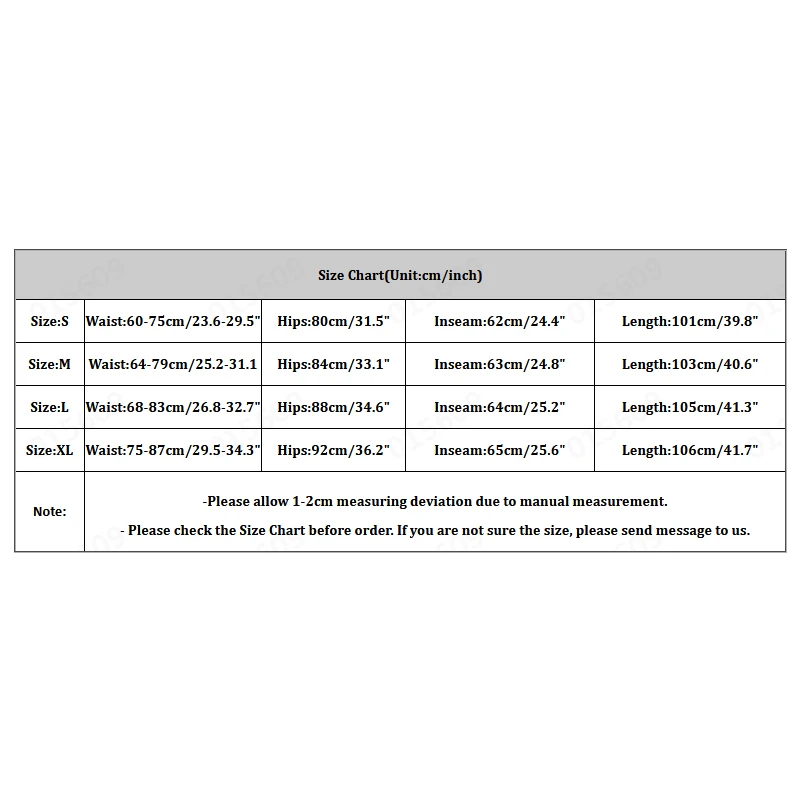 | Size Chart(Unit:cm/inch) | | | | |
|---|---|---|---|---|
| Size:S | Waist:60-75cm/23.6-29.5" | Hips:80cm/31.5" | Inseam:62cm/24.4" | Length:101cm/39.8" |
| Size:M | Waist:64-79cm/25.2-31.1 | Hips:84cm/33.1" | Inseam:63cm/24.8" | Length:103cm/40.6" |
| Size:L | Waist:68-83cm/26.8-32.7" | Hips:88cm/34.6" | Inseam:64cm/25.2" | Length:105cm/41.3" |
| Size:XL | Waist:75-87cm/29.5-34.3" | Hips:92cm/36.2" | Inseam:65cm/25.6" | Length:106cm/41.7" |
| Note: | -Please allow 1-2cm measuring deviation due to manual measurement. - Please check the Size Chart before order. If you are not sure the size, please send message to us. | | | |